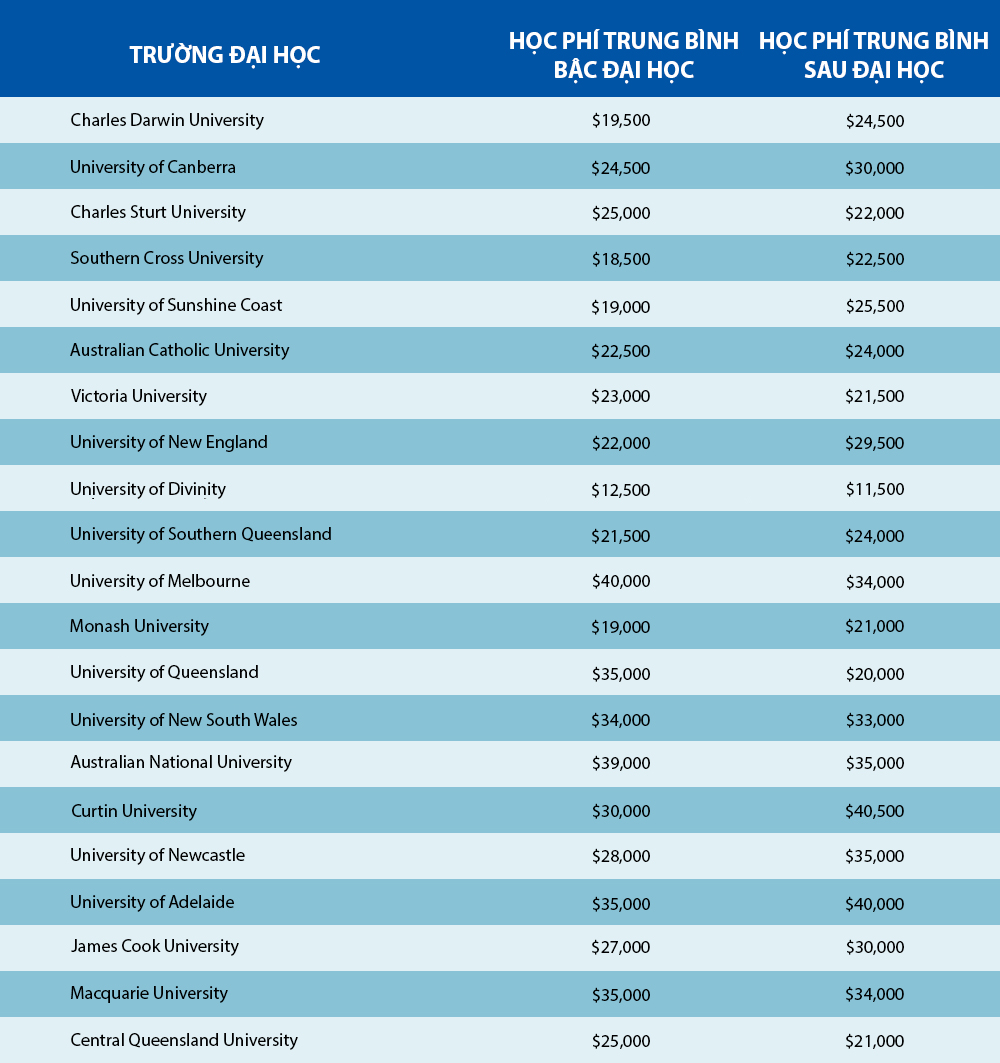 | TRƯỜNG ĐẠI HỌC | HỌC PHÍ TRUNG BÌNH BẬC ĐẠI HỌC | HỌC PHÍ TRUNG BÌNH SAU ĐẠI HỌC |
|---|---|---|
| Charles Darwin University | \$19,500 | \$24,500 |
| University of Canberra | \$24,500 | \$30,000 |
| Charles Sturt University | \$25,000 | \$22,000 |
| Southern Cross University | \$18,500 | \$22,500 |
| University of Sunshine Coast | \$19,000 | \$25,500 |
| Australian Catholic University | \$22,500 | \$24,000 |
| Victoria University | \$23,000 | \$21,500 |
| University of New England | \$22,000 | \$29,500 |
| University of Divinity | \$12,500 | \$11,500 |
| University of Southern Queensland | \$21,500 | \$24,000 |
| University of Melbourne | \$40,000 | \$34,000 |
| Monash University | \$19,000 | \$21,000 |
| University of Queensland | \$35,000 | \$20,000 |
| University of New South Wales | \$34,000 | \$33,000 |
| Australian National University | \$39,000 | \$35,000 |
| Curtin University | \$30,000 | \$40,500 |
| University of Newcastle | \$28,000 | \$35,000 |
| University of Adelaide | \$35,000 | \$40,000 |
| James Cook University | \$27,000 | \$30,000 |
| Macquarie University | \$35,000 | \$34,000 |
| Central Queensland University | \$25,000 | \$21,000 |